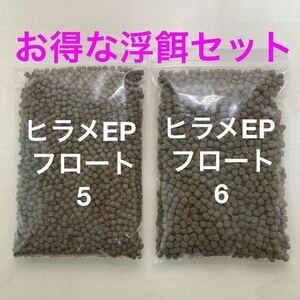 お得な浮餌セット

ヒラメEP
フロート
5

ヒラメEP
フロート
6